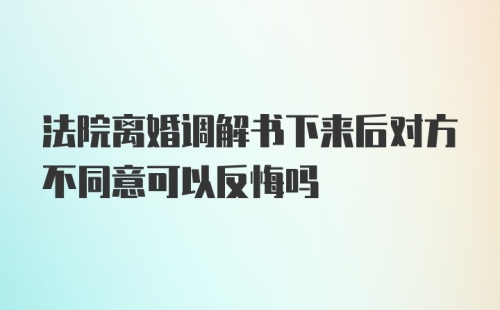 法院离婚调解书下来后对方不同意可以反悔吗